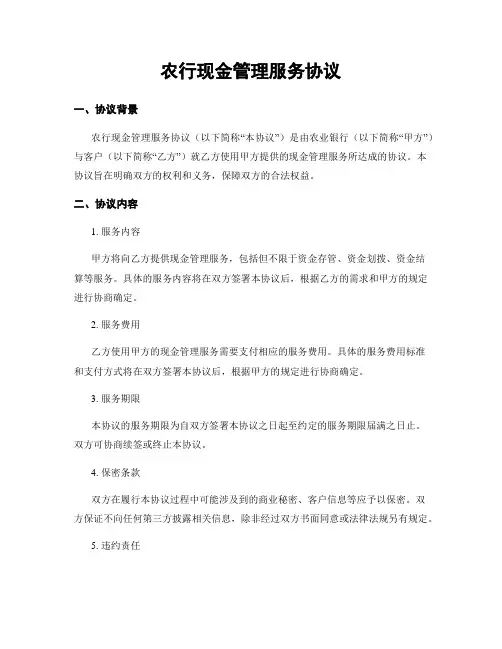 农行现金管理服务协议

一、协议背景

农行现金管理服务协议（以下简称“本协议”）是由农业银行（以下简称“甲方”）与客户（以下简称“乙方”）就乙方使用甲方提供的现金管理服务所达成的协议。本协议旨在明确双方的权利和义务，保障双方的合法权益。

二、协议内容

1. 服务内容

甲方将向乙方提供现金管理服务，包括但不限于资金存管、资金划拨、资金结算等服务。具体的服务内容将在双方签署本协议后，根据乙方的需求和甲方的规定进行协商确定。

2. 服务费用

乙方使用甲方的现金管理服务需要支付相应的服务费用。具体的服务费用标准和支付方式将在双方签署本协议后，根据甲方的规定进行协商确定。

3. 服务期限

本协议的服务期限为自双方签署本协议之日起至约定的服务期限届满之日止。双方可协商续签或终止本协议。

4. 保密条款

双方在履行本协议过程中可能涉及到的商业秘密、客户信息等应予以保密。双方保证不向任何第三方披露相关信息，除非经过双方书面同意或法律法规另有规定。

5. 违约责任